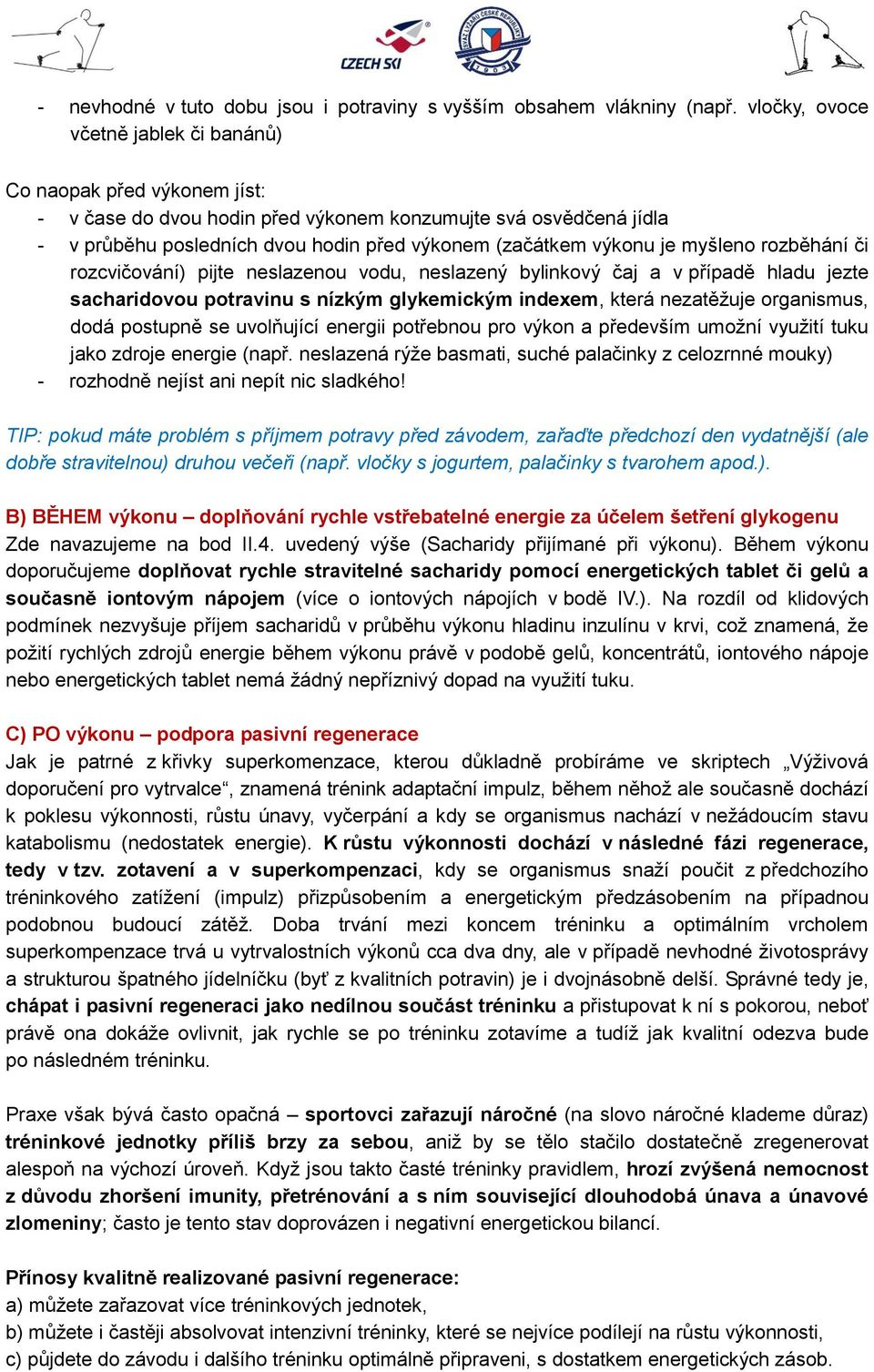 CZECH SKI

SVAZ LYŽAŘŮ ČESKÉ REPUBLIKY 1903

- nevhodné v tuto dobu jsou i potraviny s vyšším obsahem vlákniny (např. vločky, ovoce včetně jablek či banánů)

Co naopak před výkonem jíst:
- v čase do dvou hodin před výkonem konzumujte svá osvědčená jídla
- v průběhu posledních dvou hodin před výkonem (začátkem výkonu je myšleno rozběhání či rozcvičování) pijte neslazenou vodu, neslazený bylinkový čaj a v případě hladu jezte sacharidovou potravinu s nízkým glykemickým indexem, která nezatěžuje organismus, dodá postupně se uvolňující energii potřebnou pro výkon a především umožní využití tuku jako zdroje energie (např. neslazená rýže basmati, suché palačinky z celozrnné mouky)
- rozhodně nejíst ani nepít nic sladkého!

TIP: pokud máte problém s příjmem potravy před závodem, zařaďte předchozí den vydatnější (ale dobře stravitelnou) druhou večeři (např. vločky s jogurtem, palačinky s tvarohem apod.).

B) BĚHEM výkonu – doplňování rychle vstřebatelné energie za účelem šetření glykogenu
Zde navazujeme na bod II.4. uvedený výše (Sacharidy přijímané při výkonu). Během výkonu doporučujeme doplňovat rychle stravitelné sacharidy pomocí energetických tablet či gelů a současně iontovým nápojem (více o iontových nápojích v bodě IV.). Na rozdíl od klidových podmínek nezvyšuje příjem sacharidů v průběhu výkonu hladinu inzulínu v krvi, což znamená, že požití rychlých zdrojů energie během výkonu právě v podobě gelů, koncentrátů, iontového nápoje nebo energetických tablet nemá žádný nepříznivý dopad na využití tuku.

C) PO výkonu – podpora pasivní regenerace
Jak je patrné z křivky superkomenzace, kterou důkladně probíráme ve skriptech „Výživová doporučení pro vytrvalce“, znamená trénink adaptační impulz, během něhož ale současně dochází k poklesu výkonnosti, růstu únavy, vyčerpání a kdy se organismus nachází v nežádoucím stavu katabolismu (nedostatek energie). K růstu výkonnosti dochází v následné fázi regenerace, tedy v tzv. zotavení a v superkompenzaci, kdy se organismus snaží poučit z předchozího tréninkového zatížení (impulz) přizpůsobením a energetickým předzásobením na případnou podobnou budoucí zátěž. Doba trvání mezi koncem tréninku a optimálním vrcholem superkompenzace trvá u vytrvalostních výkonů cca dva dny, ale v případě nevhodné životosprávy a strukturou špatného jídelníčku (byť z kvalitních potravin) je i dvojnásobně delší. Správné tedy je, chápat i pasivní regeneraci jako nedílnou součást tréninku a přistupovat k ní s pokorou, neboť právě ona dokáže ovlivnit, jak rychle se po tréninku zotavíme a tudíž jak kvalitní odezva bude po následném tréninku.

Praxe však bývá často opačná – sportovci zařazují náročné (na slovo náročné klademe důraz) tréninkové jednotky příliš brzy za sebou, aniž by se tělo stačilo dostatečně zregenerovat alespoň na výchozí úroveň. Když jsou takto časté tréninky pravidlem, hrozí zvýšená nemocnost z důvodu zhoršení imunity, přetrénování a s ním související dlouhodobá únava a únavové zlomeniny; často je tento stav doprovázen i negativní energetickou bilancí.

Přínosy kvalitně realizované pasivní regenerace:
a) můžete zařazovat více tréninkových jednotek,
b) můžete i častěji absolvovat intenzivní tréninky, které se nejvíce podílejí na růstu výkonnosti,
c) půjdete do závodu i dalšího tréninku optimálně připraveni, s dostatkem energetických zásob.